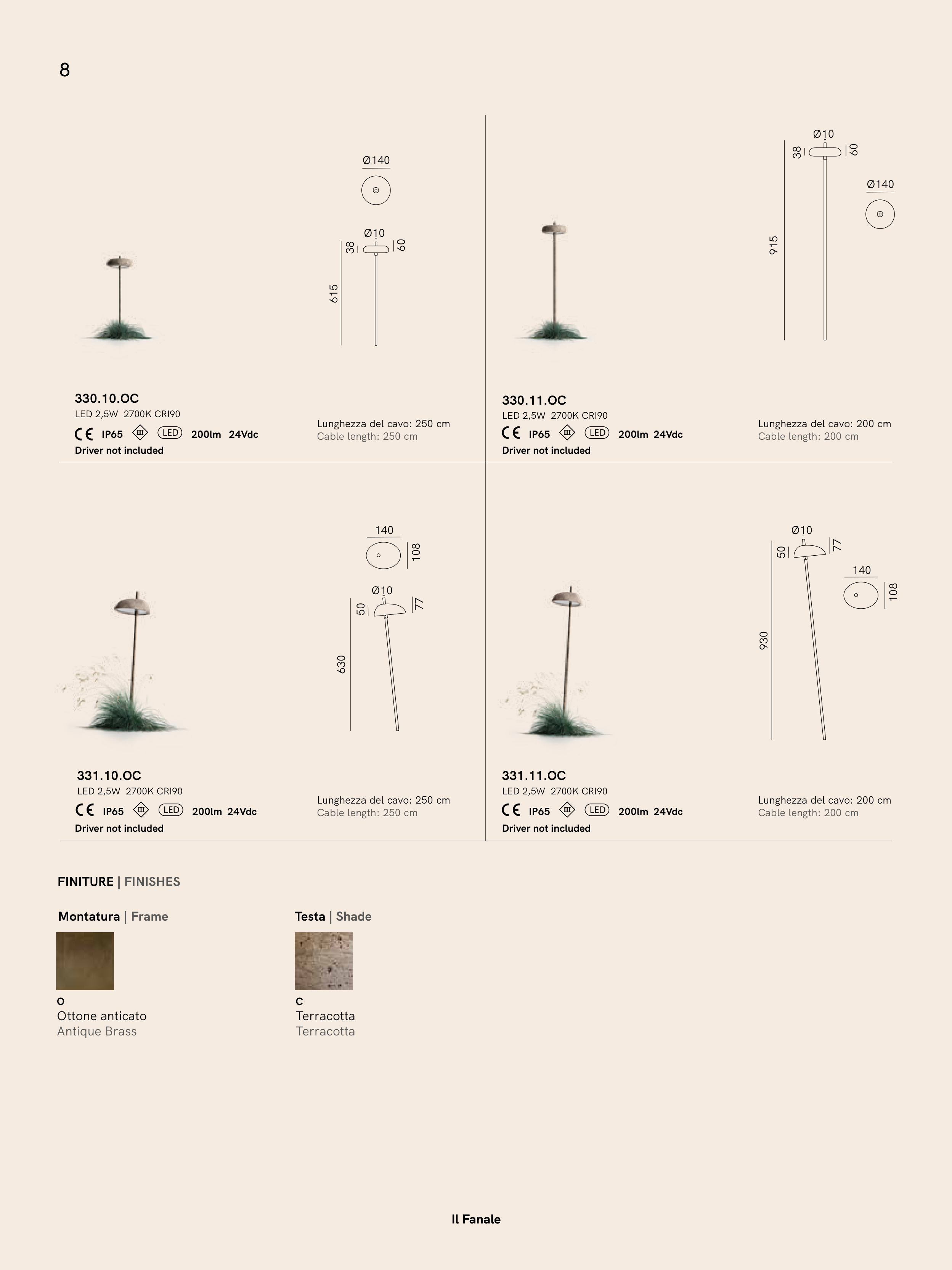 8

Ø140

Ø10

38

60

615

330.10.OC
LED 2,5W 2700K CRI90
CE IP65 III LED 200lm 24Vdc
Driver not included

Lunghezza del cavo: 250 cm
Cable length: 250 cm

Ø10

38

60

Ø140

915

330.11.OC
LED 2,5W 2700K CRI90
CE IP65 III LED 200lm 24Vdc
Driver not included

Lunghezza del cavo: 200 cm
Cable length: 200 cm

140

108

Ø10

50

77

630

331.10.OC
LED 2,5W 2700K CRI90
CE IP65 III LED 200lm 24Vdc
Driver not included

Lunghezza del cavo: 250 cm
Cable length: 250 cm

Ø10

50

77

140

108

930

331.11.OC
LED 2,5W 2700K CRI90
CE IP65 III LED 200lm 24Vdc
Driver not included

Lunghezza del cavo: 200 cm
Cable length: 200 cm

FINITURE | FINISHES

Montatura | Frame

O
Ottone anticato
Antique Brass

Testa | Shade

C
Terracotta
Terracotta

Il Fanale